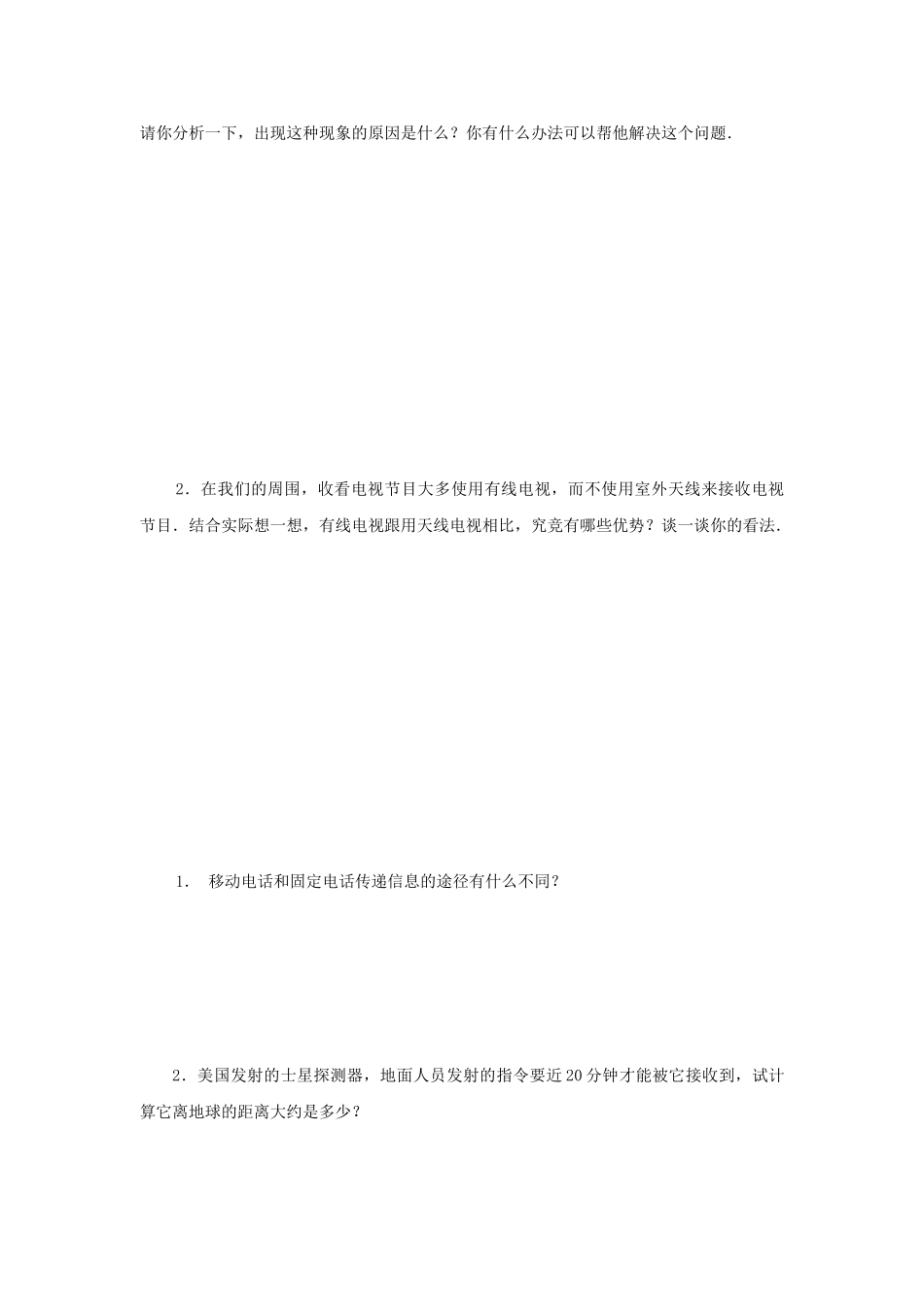 请你分析一下，出现这种现象的原因是什么？你有什么办法可以帮他解决这个问题.

2．在我们的周围，收看电视节目大多使用有线电视，而不使用室外天线来接收电视节目.结合实际想一想，有线电视跟用天线电视相比，究竟有哪些优势？谈一谈你的看法.

1．移动电话和固定电话传递信息的途径有什么不同？

2．美国发射的士星探测器，地面人员发射的指令要近20分钟才能被它接收到，试计算它离地球的距离大约是多少？